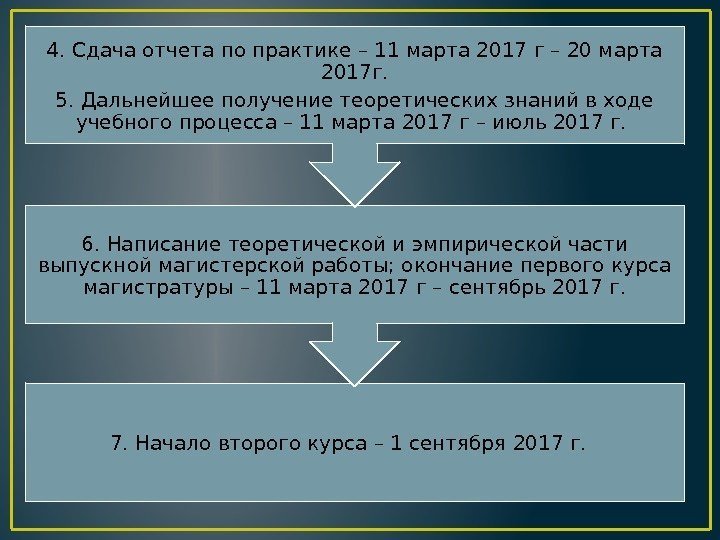 4. Сдача отчета по практике – 11 марта 2017 г – 20 марта 2017г.

5. Дальнейшее получение теоретических знаний в ходе учебного процесса – 11 марта 2017 г – июль 2017 г.

6. Написание теоретической и эмпирической части выпускной магистерской работы; окончание первого курса магистратуры – 11 марта 2017 г – сентябрь 2017 г.

7. Начало второго курса – 1 сентября 2017 г.